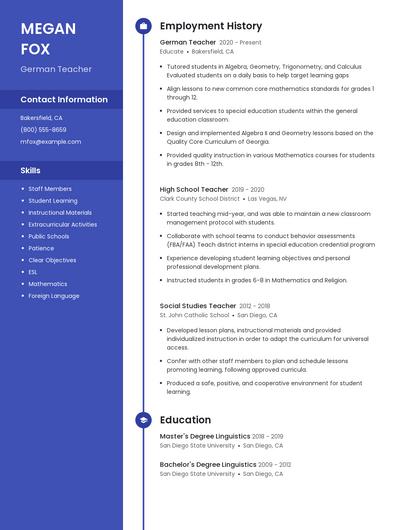 MEGAN FOX

German Teacher

Contact Information

Bakersfield, CA

(800) 555-8659

mfox@example.com

Skills

- Staff Members
- Student Learning
- Instructional Materials
- Extracurricular Activities
- Public Schools
- Patience
- Clear Objectives
- ESL
- Mathematics
- Foreign Language

Employment History

German Teacher 2020 - Present
Educate • Bakersfield, CA

- Tutored students in Algebra, Geometry, Trigonometry, and Calculus Evaluated students on a daily basis to help target learning gaps
- Align lessons to new common core mathematics standards for grades 1 through 12.
- Provided services to special education students within the general education classroom.
- Design and implemented Algebra II and Geometry lessons based on the Quality Core Curriculum of Georgia.
- Provided quality instruction in various Mathematics courses for students in grades 8th - 12th.

High School Teacher 2019 - 2020
Clark County School District • Las Vegas, NV

- Started teaching mid-year, and was able to maintain a new classroom management protocol with students.
- Collaborate with school teams to conduct behavior assessments (FBA/FAA) Teach district interns in special education credential program
- Experience developing student learning objectives and personal professional development plans.
- Instructed students in grades 6-8 in Mathematics and Religion.

Social Studies Teacher 2012 - 2018
St. John Catholic School • San Diego, CA

- Developed lesson plans, instructional materials and provided individualized instruction in order to adapt the curriculum for universal access.
- Confer with other staff members to plan and schedule lessons promoting learning, following approved curricula.
- Produced a safe, positive, and cooperative environment for student learning.

Education

Master's Degree Linguistics 2018 - 2019
San Diego State University • San Diego, CA

Bachelor's Degree Linguistics 2009 - 2012
San Diego State University • San Diego, CA